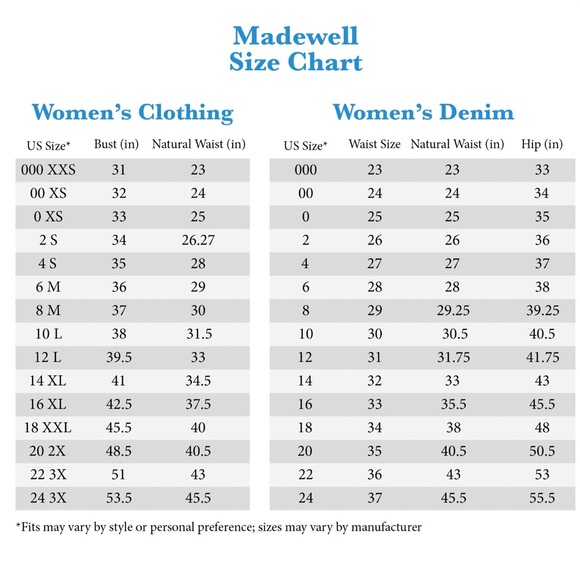 Madewell
Size Chart

Women's Clothing

| US Size* | Bust (in) | Natural Waist (in) |
|---|---|---|
| 000 XXS | 31 | 23 |
| 00 XS | 32 | 24 |
| 0 XS | 33 | 25 |
| 2 S | 34 | 26.27 |
| 4 S | 35 | 28 |
| 6 M | 36 | 29 |
| 8 M | 37 | 30 |
| 10 L | 38 | 31.5 |
| 12 L | 39.5 | 33 |
| 14 XL | 41 | 34.5 |
| 16 XL | 42.5 | 37.5 |
| 18 XXL | 45.5 | 40 |
| 20 2X | 48.5 | 40.5 |
| 22 3X | 51 | 43 |
| 24 3X | 53.5 | 45.5 |

Women's Denim

| US Size* | Waist Size | Natural Waist (in) | Hip (in) |
|---|---|---|---|
| 000 | 23 | 23 | 33 |
| 00 | 24 | 24 | 34 |
| 0 | 25 | 25 | 35 |
| 2 | 26 | 26 | 36 |
| 4 | 27 | 27 | 37 |
| 6 | 28 | 28 | 38 |
| 8 | 29 | 29.25 | 39.25 |
| 10 | 30 | 30.5 | 40.5 |
| 12 | 31 | 31.75 | 41.75 |
| 14 | 32 | 33 | 43 |
| 16 | 33 | 35.5 | 45.5 |
| 18 | 34 | 38 | 48 |
| 20 | 35 | 40.5 | 50.5 |
| 22 | 36 | 43 | 53 |
| 24 | 37 | 45.5 | 55.5 |

*Fits may vary by style or personal preference; sizes may vary by manufacturer